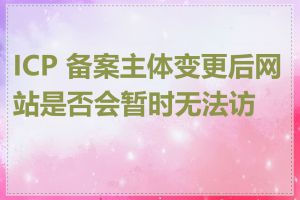 ICP 备案主体变更后网站是否会暂时无法访